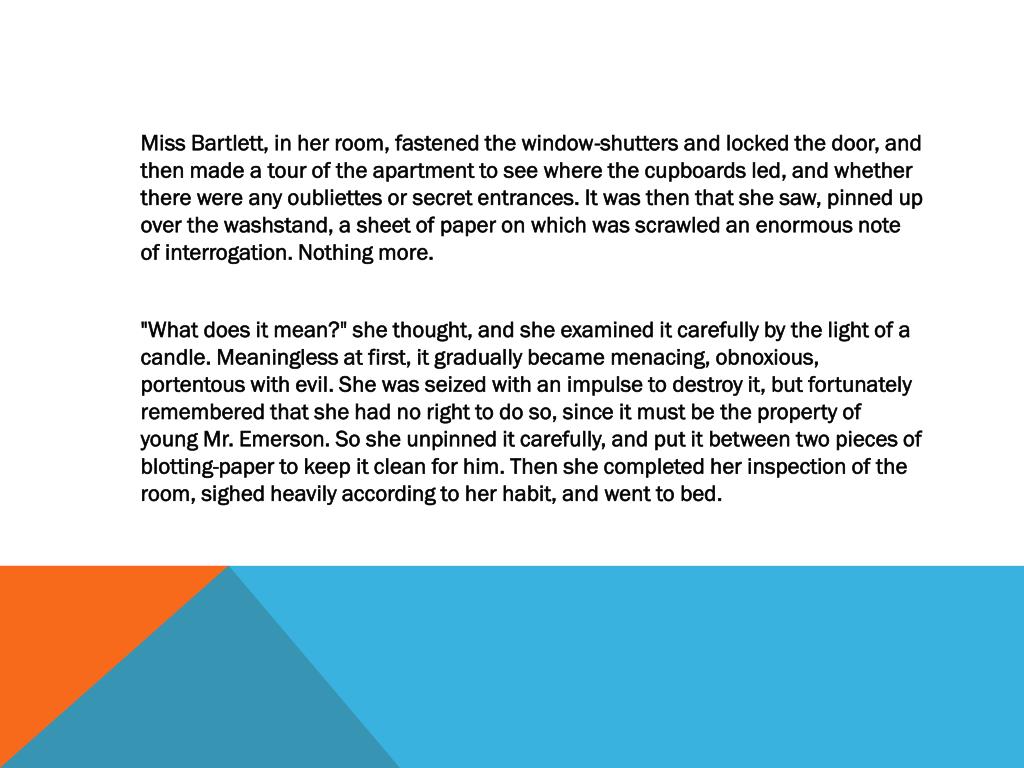 Miss Bartlett, in her room, fastened the window-shutters and locked the door, and then made a tour of the apartment to see where the cupboards led, and whether there were any oubliettes or secret entrances. It was then that she saw, pinned up over the washstand, a sheet of paper on which was scrawled an enormous note of interrogation. Nothing more.

"What does it mean?" she thought, and she examined it carefully by the light of a candle. Meaningless at first, it gradually became menacing, obnoxious, portentous with evil. She was seized with an impulse to destroy it, but fortunately remembered that she had no right to do so, since it must be the property of young Mr. Emerson. So she unpinned it carefully, and put it between two pieces of blotting-paper to keep it clean for him. Then she completed her inspection of the room, sighed heavily according to her habit, and went to bed.